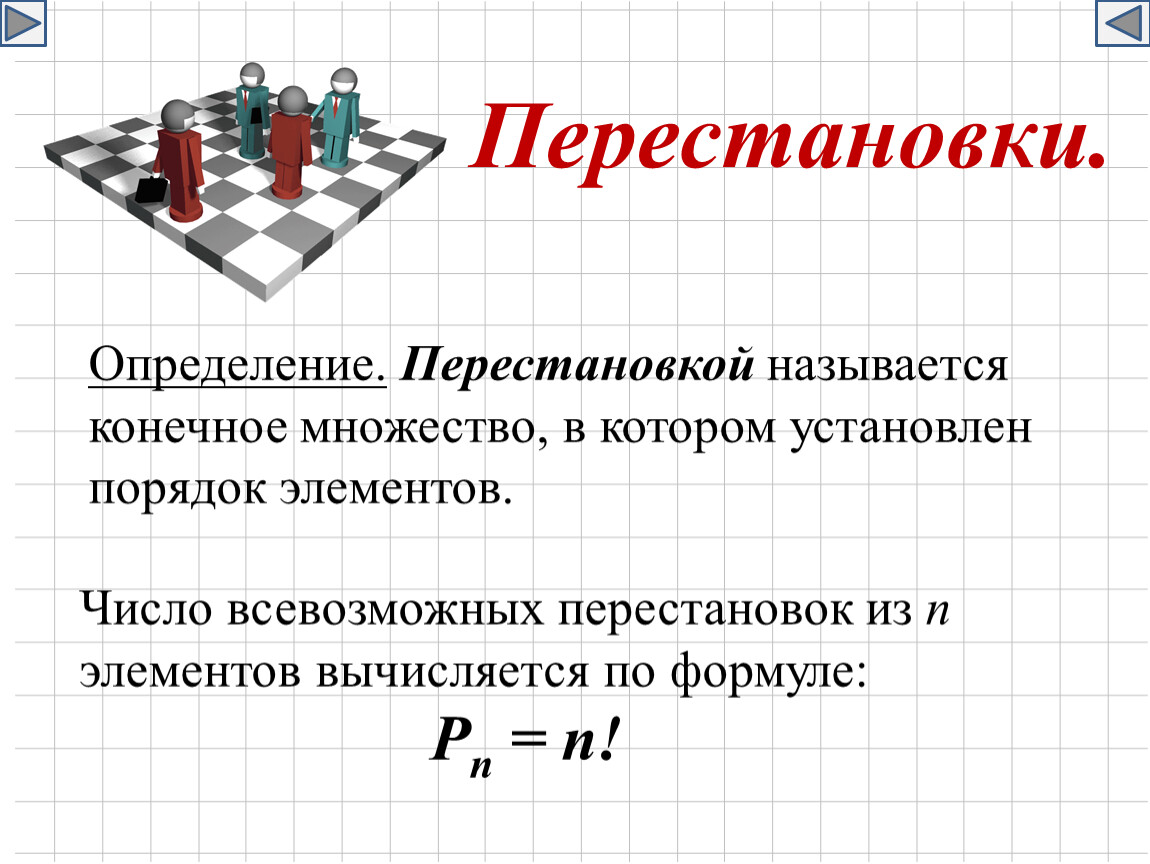 Перестановки.

Определение. Перестановкой называется конечное множество, в котором установлен порядок элементов.

Число всевозможных перестановок из n элементов вычисляется по формуле:

$P_n = n!$